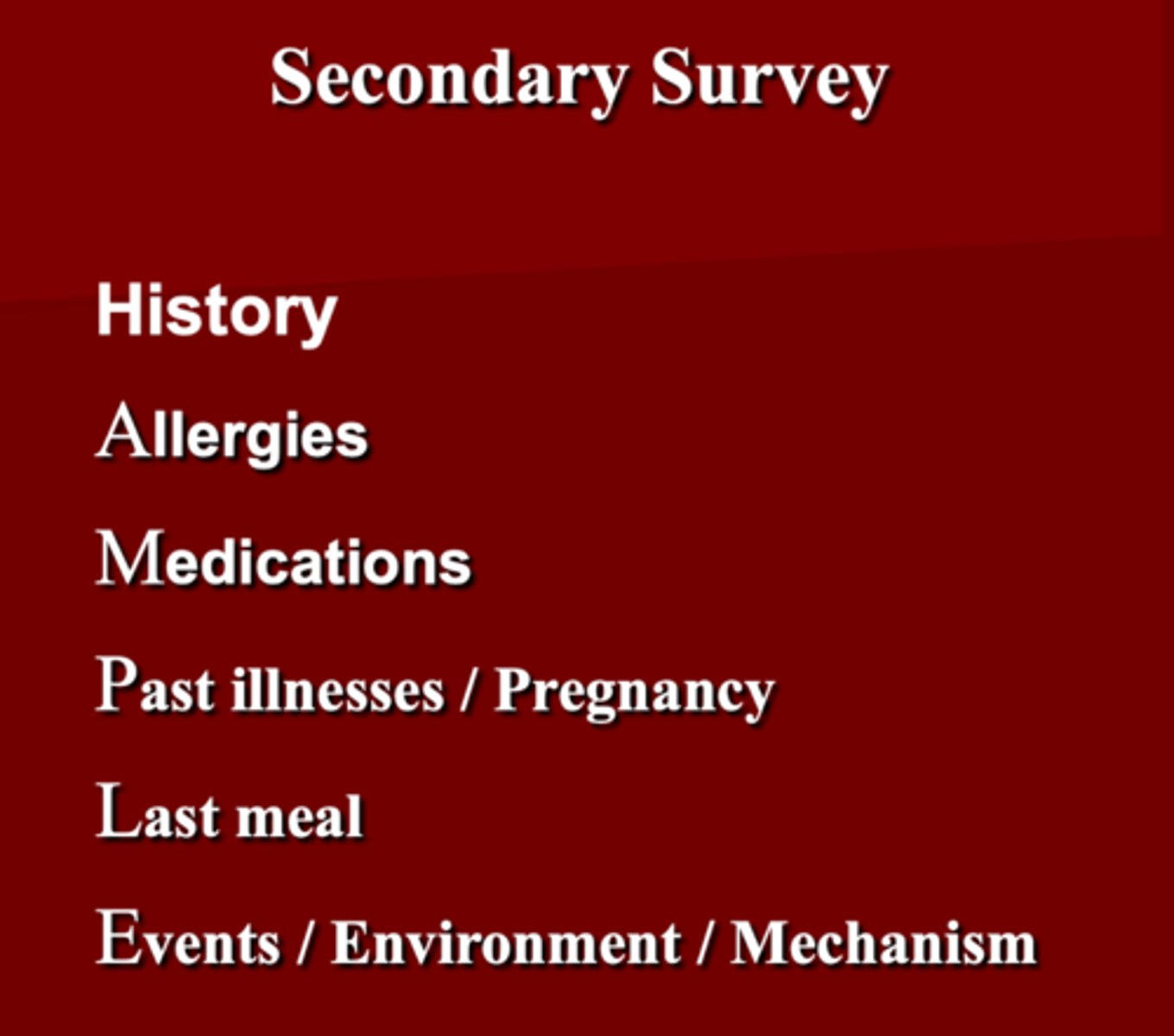 Secondary Survey

History

Allergies

Medications

Past illnesses / Pregnancy

Last meal

Events / Environment / Mechanism